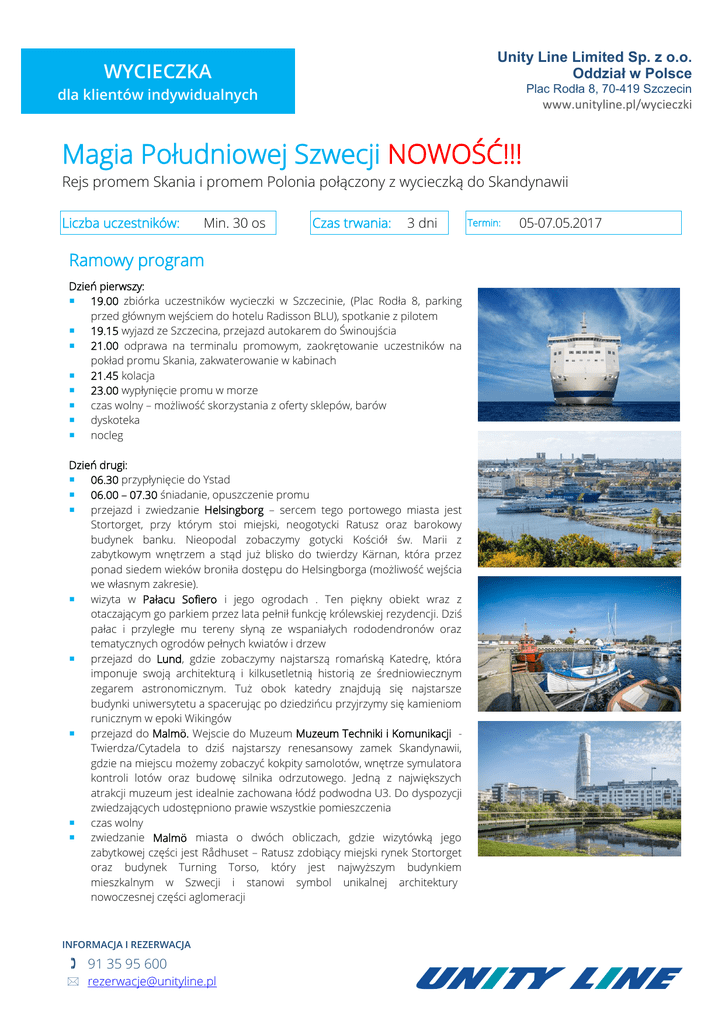 WYCIECZKA
dla klientów indywidualnych

Unity Line Limited Sp. z o.o.
Oddział w Polsce
Plac Rodła 8, 70-419 Szczecin
www.unityline.pl/wycieczki

Magia Południowej Szwecji NOWOŚĆ!!!

Rejs promem Skania i promem Polonia połączony z wycieczką do Skandynawii

Liczba uczestników: Min. 30 os
Czas trwania: 3 dni
Termin: 05-07.05.2017

Ramowy program

Dzień pierwszy:
- 19.00 zbiórka uczestników wycieczki w Szczecinie, (Plac Rodła 8, parking przed głównym wejściem do hotelu Radisson BLU), spotkanie z pilotem
- 19.15 wyjazd ze Szczecina, przejazd autokarem do Świnoujścia
- 21.00 odprawa na terminalu promowym, zaokrętowanie uczestników na pokład promu Skania, zakwaterowanie w kabinach
- 21.45 kolacja
- 23.00 wypłynięcie promu w morze
- czas wolny – możliwość skorzystania z oferty sklepów, barów
- dyskoteka
- nocleg

Dzień drugi:
- 06.30 przypłynięcie do Ystad
- 06.00 – 07.30 śniadanie, opuszczenie promu
- przejazd i zwiedzanie Helsingborg – sercem tego portowego miasta jest Stortorget, przy którym stoi miejski, neogotycki Ratusz oraz barokowy budynek banku. Nieopodal zobaczymy gotycki Kościół św. Marii z zabytkowym wnętrzem a stąd już blisko do twierdzy Kärnan, która przez ponad siedem wieków broniła dostępu do Helsingborga (możliwość wejścia we własnym zakresie).
- wizyta w Pałacu Sofiero i jego ogrodach . Ten piękny obiekt wraz z otaczającym go parkiem przez lata pełnił funkcję królewskiej rezydencji. Dziś pałac i przyległe mu tereny słyną ze wspaniałych rododendronów oraz tematycznych ogrodów pełnych kwiatów i drzew
- przejazd do Lund, gdzie zobaczymy najstarszą romańską Katedrę, która imponuje swoją architekturą i kilkusetletnią historią ze średniowiecznym zegarem astronomicznym. Tuż obok katedry znajdują się najstarsze budynki uniwersytetu a spacerując po dziedzińcu przyjrzymy się kamieniom runicznym w epoki Wikingów
- przejazd do Malmö. Wejscie do Muzeum Muzeum Techniki i Komunikacji - Twierdza/Cytadela to dziś najstarszy renesansowy zamek Skandynawii, gdzie na miejscu możemy zobaczyć kokpity samolotów, wnętrze symulatora kontroli lotów oraz budowę silnika odrzutowego. Jedną z największych atrakcji muzeum jest idealnie zachowana łódź podwodna U3. Do dyspozycji zwiedzających udostępniono prawie wszystkie pomieszczenia
- czas wolny
- zwiedzanie Malmö miasta o dwóch obliczach, gdzie wizytówką jego zabytkowej części jest Rådhuset – Ratusz zdobiący miejski rynek Stortorget oraz budynek Turning Torso, który jest najwyższym budynkiem mieszkalnym w Szwecji i stanowi symbol unikalnej architektury nowoczesnej części aglomeracji

INFORMACJA I REZERWACJA
91 35 95 600
rezerwacje@unityline.pl

UNITY LINE